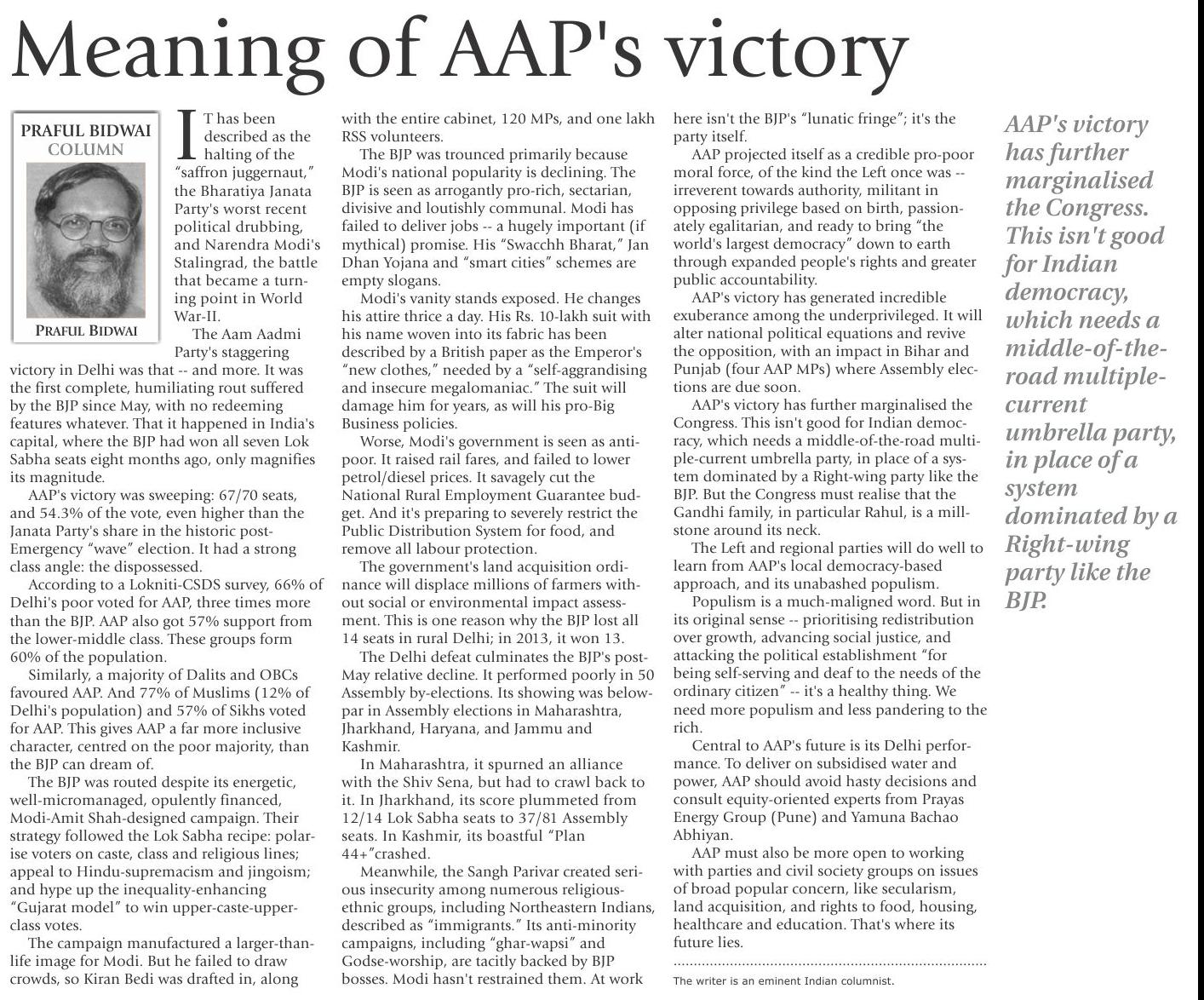 Meaning of AAP's victory

PRAFUL BIDWAI
COLUMN

PRAFUL BIDWAI

IT has been described as the halting of the "saffron juggernaut," the Bharatiya Janata Party's worst recent political drubbing, and Narendra Modi's Stalingrad, the battle that became a turning point in World War-II.

The Aam Aadmi Party's staggering victory in Delhi was that -- and more. It was the first complete, humiliating rout suffered by the BJP since May, with no redeeming features whatever. That it happened in India's capital, where the BJP had won all seven Lok Sabha seats eight months ago, only magnifies its magnitude.

AAP's victory was sweeping: 67/70 seats, and 54.3% of the vote, even higher than the Janata Party's share in the historic post-Emergency "wave" election. It had a strong class angle: the dispossessed.

According to a Lokniti-CSDS survey, 66% of Delhi's poor voted for AAP, three times more than the BJP. AAP also got 57% support from the lower-middle class. These groups form 60% of the population.

Similarly, a majority of Dalits and OBCs favoured AAP. And 77% of Muslims (12% of Delhi's population) and 57% of Sikhs voted for AAP. This gives AAP a far more inclusive character, centred on the poor majority, than the BJP can dream of.

The BJP was routed despite its energetic, well-micromanaged, opulently financed, Modi-Amit Shah-designed campaign. Their strategy followed the Lok Sabha recipe: polarise voters on caste, class and religious lines; appeal to Hindu-supremacism and jingoism; and hype up the inequality-enhancing "Gujarat model" to win upper-caste-upper-class votes.

The campaign manufactured a larger-than-life image for Modi. But he failed to draw crowds, so Kiran Bedi was drafted in, along with the entire cabinet, 120 MPs, and one lakh RSS volunteers.

The BJP was trounced primarily because Modi's national popularity is declining. The BJP is seen as arrogantly pro-rich, sectarian, divisive and loutishly communal. Modi has failed to deliver jobs -- a hugely important (if mythical) promise. His "Swacchh Bharat," Jan Dhan Yojana and "smart cities" schemes are empty slogans.

Modi's vanity stands exposed. He changes his attire thrice a day. His Rs. 10-lakh suit with his name woven into its fabric has been described by a British paper as the Emperor's "new clothes," needed by a "self-aggrandising and insecure megalomaniac." The suit will damage him for years, as will his pro-Big Business policies.

Worse, Modi's government is seen as anti-poor. It raised rail fares, and failed to lower petrol/diesel prices. It savagely cut the National Rural Employment Guarantee budget. And it's preparing to severely restrict the Public Distribution System for food, and remove all labour protection.

The government's land acquisition ordinance will displace millions of farmers without social or environmental impact assessment. This is one reason why the BJP lost all 14 seats in rural Delhi; in 2013, it won 13.

The Delhi defeat culminates the BJP's post-May relative decline. It performed poorly in 50 Assembly by-elections. Its showing was below-par in Assembly elections in Maharashtra, Jharkhand, Haryana, and Jammu and Kashmir.

In Maharashtra, it spurned an alliance with the Shiv Sena, but had to crawl back to it. In Jharkhand, its score plummeted from 12/14 Lok Sabha seats to 37/81 Assembly seats. In Kashmir, its boastful "Plan 44+"crashed.

Meanwhile, the Sangh Parivar created serious insecurity among numerous religious-ethnic groups, including Northeastern Indians, described as "immigrants." Its anti-minority campaigns, including "ghar-wapsi" and Godse-worship, are tacitly backed by BJP bosses. Modi hasn't restrained them. At work here isn't the BJP's "lunatic fringe"; it's the party itself.

AAP projected itself as a credible pro-poor moral force, of the kind the Left once was -- irreverent towards authority, militant in opposing privilege based on birth, passionately egalitarian, and ready to bring "the world's largest democracy" down to earth through expanded people's rights and greater public accountability.

AAP's victory has generated incredible exuberance among the underprivileged. It will alter national political equations and revive the opposition, with an impact in Bihar and Punjab (four AAP MPs) where Assembly elections are due soon.

AAP's victory has further marginalised the Congress. This isn't good for Indian democracy, which needs a middle-of-the-road multiple-current umbrella party, in place of a system dominated by a Right-wing party like the BJP. But the Congress must realise that the Gandhi family, in particular Rahul, is a millstone around its neck.

The Left and regional parties will do well to learn from AAP's local democracy-based approach, and its unabashed populism.

Populism is a much-maligned word. But in its original sense -- prioritising redistribution over growth, advancing social justice, and attacking the political establishment "for being self-serving and deaf to the needs of the ordinary citizen" -- it's a healthy thing. We need more populism and less pandering to the rich.

Central to AAP's future is its Delhi performance. To deliver on subsidised water and power, AAP should avoid hasty decisions and consult equity-oriented experts from Prayas Energy Group (Pune) and Yamuna Bachao Abhiyan.

AAP must also be more open to working with parties and civil society groups on issues of broad popular concern, like secularism, land acquisition, and rights to food, housing, healthcare and education. That's where its future lies.

The writer is an eminent Indian columnist.

AAP's victory has further marginalised the Congress. This isn't good for Indian democracy, which needs a middle-of-the-road multiple-current umbrella party, in place of a system dominated by a Right-wing party like the BJP.